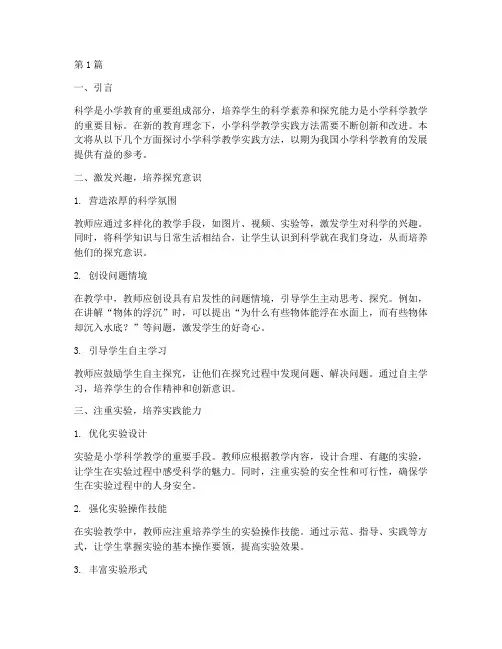 第1篇

一、引言

科学是小学教育的重要组成部分，培养学生的科学素养和探究能力是小学科学教学的重要目标。在新的教育理念下，小学科学教学实践方法需要不断创新和改进。本文将从以下几个方面探讨小学科学教学实践方法，以期为我国小学科学教育的发展提供有益的参考。

二、激发兴趣，培养探究意识

1. 营造浓厚的科学氛围

教师应通过多样化的教学手段，如图片、视频、实验等，激发学生对科学的兴趣。同时，将科学知识与日常生活相结合，让学生认识到科学就在我们身边，从而培养他们的探究意识。

2. 创设问题情境

在教学中，教师应创设具有启发性的问题情境，引导学生主动思考、探究。例如，在讲解“物体的浮沉”时，可以提出“为什么有些物体能浮在水面上，而有些物体却沉入水底？”等问题，激发学生的好奇心。

3. 引导学生自主学习

教师应鼓励学生自主探究，让他们在探究过程中发现问题、解决问题。通过自主学习，培养学生的合作精神和创新意识。

三、注重实验，培养实践能力

1. 优化实验设计

实验是小学科学教学的重要手段。教师应根据教学内容，设计合理、有趣的实验，让学生在实验过程中感受科学的魅力。同时，注重实验的安全性和可行性，确保学生在实验过程中的人身安全。

2. 强化实验操作技能

在实验教学中，教师应注重培养学生的实验操作技能。通过示范、指导、实践等方式，让学生掌握实验的基本操作要领，提高实验效果。

3. 丰富实验形式